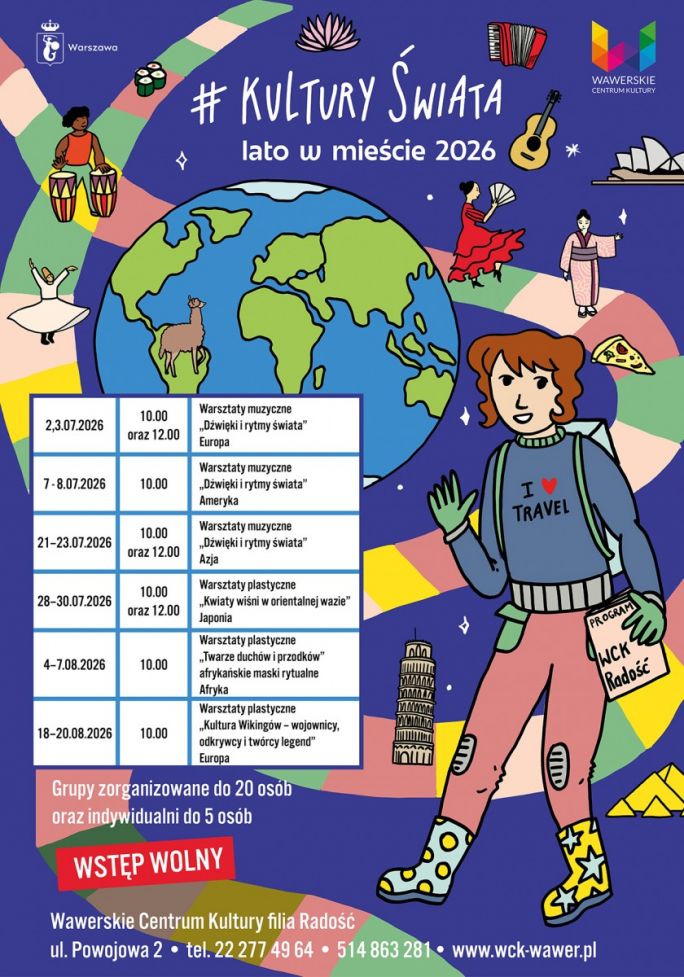 Warszawa

WAWERSKIE CENTRUM KULTURY

# KULTURY ŚWIATA

lato w mieście 2026

| 2,3.07.2026 | 10.00 oraz 12.00 | Warsztaty muzyczne „Dźwięki i rytmy świata" Europa |
|---|---|---|
| 7 - 8.07.2026 | 10.00 | Warsztaty muzyczne „Dźwięki i rytmy świata" Ameryka |
| 21–23.07.2026 | 10.00 oraz 12.00 | Warsztaty muzyczne „Dźwięki i rytmy świata" Azja |
| 28–30.07.2026 | 10.00 oraz 12.00 | Warsztaty plastyczne „Kwiaty wiśni w orientalnej wazie" Japonia |
| 4–7.08.2026 | 10.00 | Warsztaty plastyczne „Twarze duchów i przodków" afrykańskie maski rytualne Afryka |
| 18–20.08.2026 | 10.00 | Warsztaty plastyczne „Kultura Wikingów – wojownicy, odkrywcy i twórcy legend" Europa |

I ♥ TRAVEL

PROGRAM WCK Radość

Grupy zorganizowane do 20 osób oraz indywidualni do 5 osób

WSTĘP WOLNY

Wawerskie Centrum Kultury filia Radość
ul. Powojowa 2 • tel. 22 277 49 64 • 514 863 281 • www.wck-wawer.pl